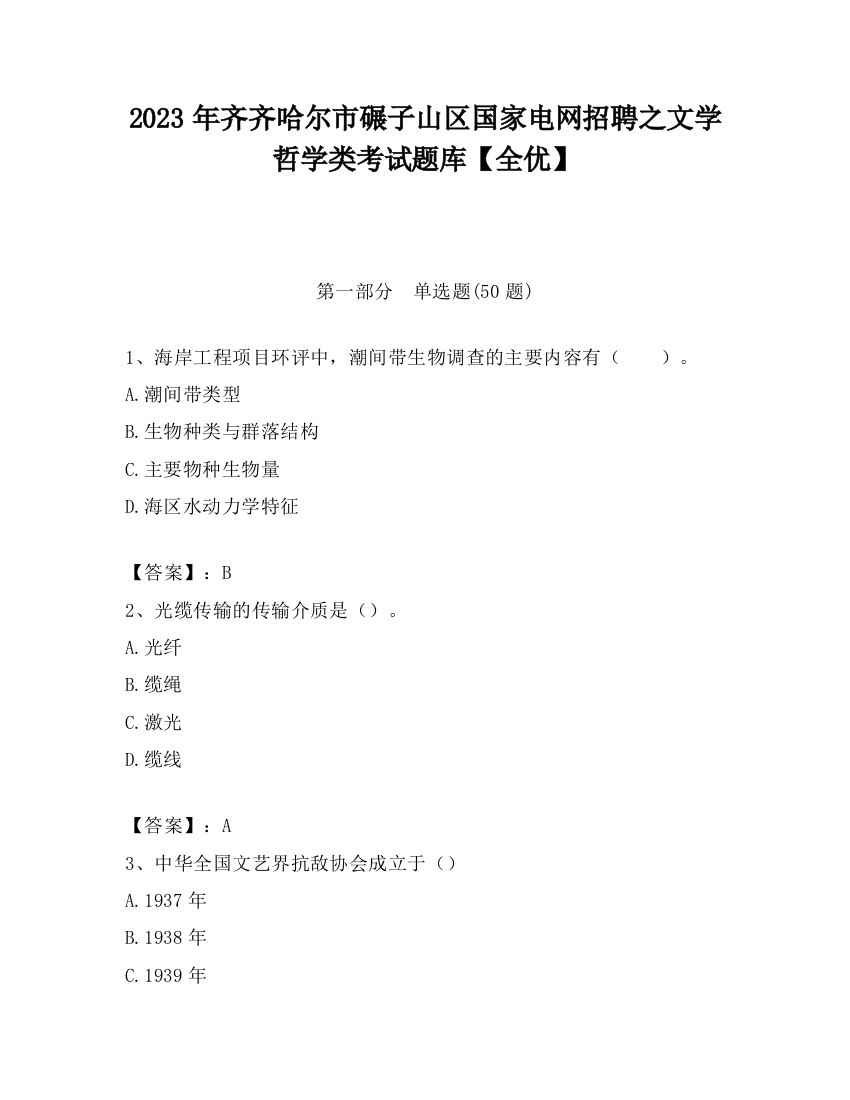 2023 年齐齐哈尔市碾子山区国家电网招聘之文学哲学类考试题库【全优】

第一部分　单选题(50 题)

1、海岸工程项目环评中，潮间带生物调查的主要内容有（　　）。

A.潮间带类型

B.生物种类与群落结构

C.主要物种生物量

D.海区水动力学特征

【答案】：B

2、光缆传输的传输介质是（）。

A.光纤

B.缆绳

C.激光

D.缆线

【答案】：A

3、中华全国文艺界抗敌协会成立于（）

A.1937 年

B.1938 年

C.1939 年